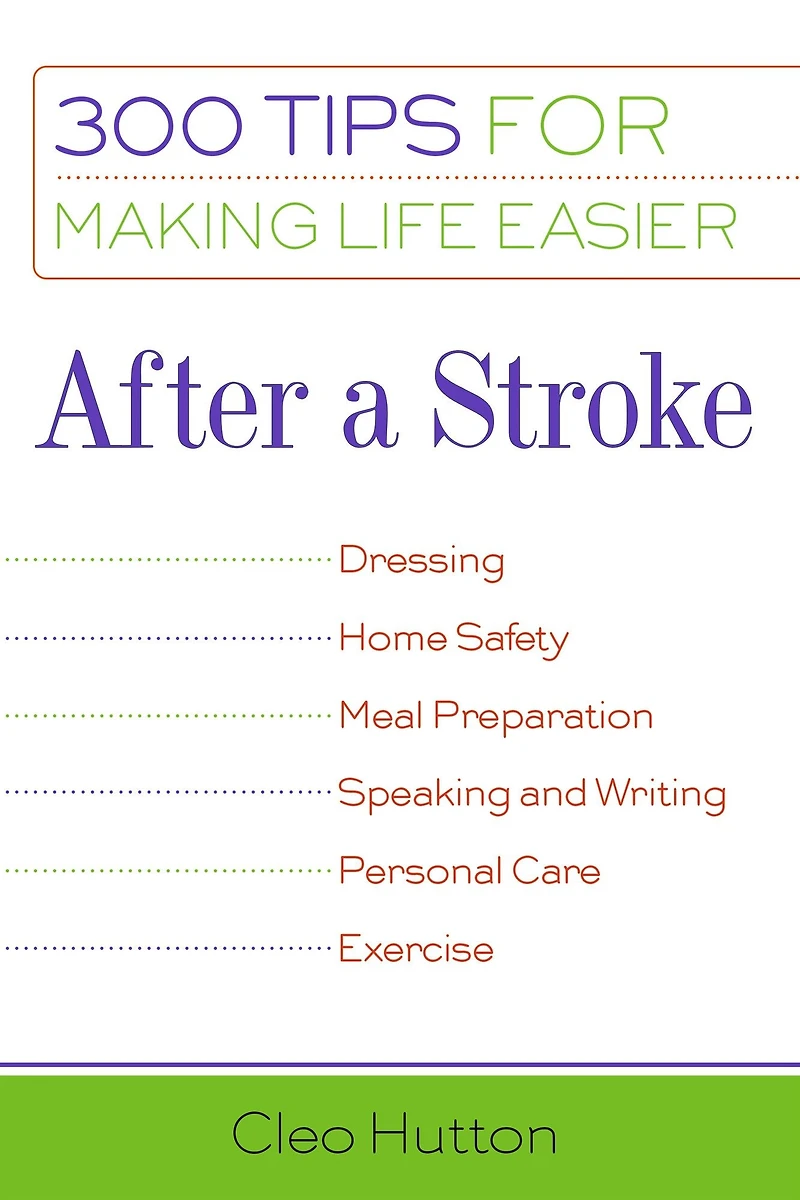 300 TIPS FOR
MAKING LIFE EASIER

After a Stroke

Dressing

Home Safety

Meal Preparation

Speaking and Writing

Personal Care

Exercise

Cleo Hutton